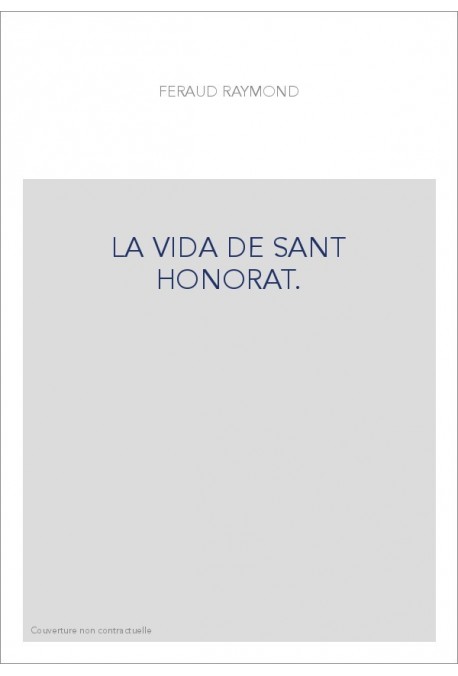 FERAUD RAYMOND

LA VIDA DE SANT HONORAT.

Couverture non contractuelle